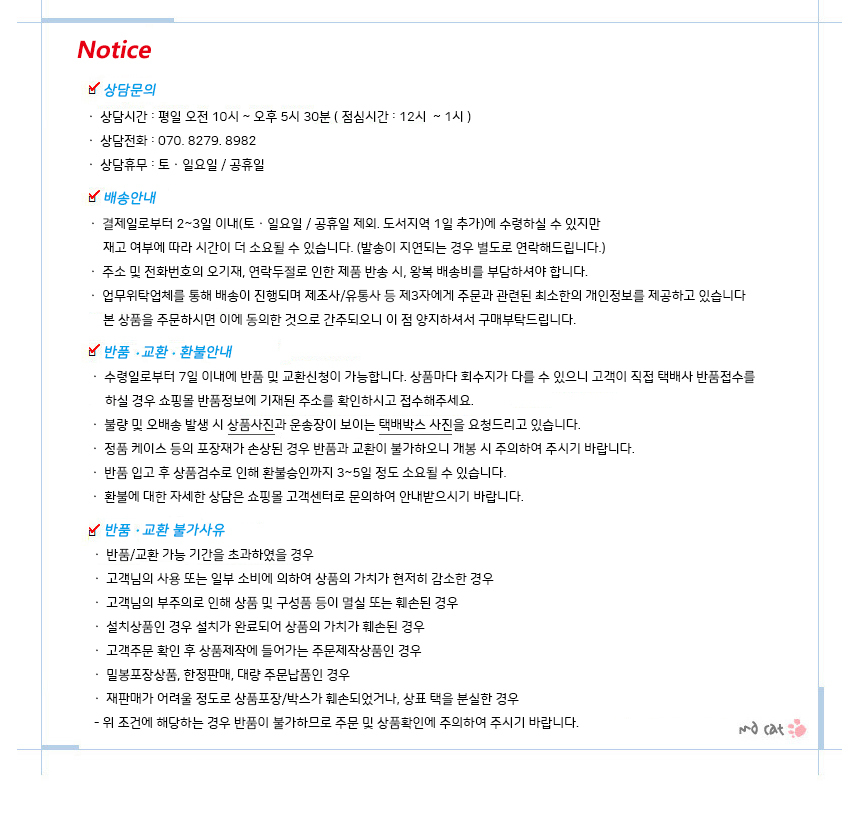 Notice

상담문의

· 상담시간 : 평일 오전 10시 ~ 오후 5시 30분 ( 점심시간 : 12시 ~ 1시 )

· 상담전화 : 070. 8279. 8982

· 상담휴무 : 토 · 일요일 / 공휴일

배송안내

· 결제일로부터 2~3일 이내(토 · 일요일 / 공휴일 제외. 도서지역 1일 추가)에 수령하실 수 있지만 재고 여부에 따라 시간이 더 소요될 수 있습니다. (발송이 지연되는 경우 별도로 연락해드립니다.)

· 주소 및 전화번호의 오기재, 연락두절로 인한 제품 반송 시, 왕복 배송비를 부담하셔야 합니다.

· 업무위탁업체를 통해 배송이 진행되며 제조사/유통사 등 제3자에게 주문과 관련된 최소한의 개인정보를 제공하고 있습니다 본 상품을 주문하시면 이에 동의한 것으로 간주되오니 이 점 양지하셔서 구매부탁드립니다.

반품 · 교환 · 환불안내

· 수령일로부터 7일 이내에 반품 및 교환신청이 가능합니다. 상품마다 회수지가 다를 수 있으니 고객이 직접 택배사 반품접수를 하실 경우 쇼핑몰 반품정보에 기재된 주소를 확인하시고 접수해주세요.

· 불량 및 오배송 발생 시 상품사진과 운송장이 보이는 택배박스 사진을 요청드리고 있습니다.

· 정품 케이스 등의 포장재가 손상된 경우 반품과 교환이 불가하오니 개봉 시 주의하여 주시기 바랍니다.

· 반품 입고 후 상품검수로 인해 환불승인까지 3~5일 정도 소요될 수 있습니다.

· 환불에 대한 자세한 상담은 쇼핑몰 고객센터로 문의하여 안내받으시기 바랍니다.

반품 · 교환 불가사유

· 반품/교환 가능 기간을 초과하였을 경우

· 고객님의 사용 또는 일부 소비에 의하여 상품의 가치가 현저히 감소한 경우

· 고객님의 부주의로 인해 상품 및 구성품 등이 멸실 또는 훼손된 경우

· 설치상품인 경우 설치가 완료되어 상품의 가치가 훼손된 경우

· 고객주문 확인 후 상품제작에 들어가는 주문제작상품인 경우

· 밀봉포장상품, 한정판매, 대량 주문납품인 경우

· 재판매가 어려울 정도로 상품포장/박스가 훼손되었거나, 상표 택을 분실한 경우

- 위 조건에 해당하는 경우 반품이 불가하므로 주문 및 상품확인에 주의하여 주시기 바랍니다.

md cat